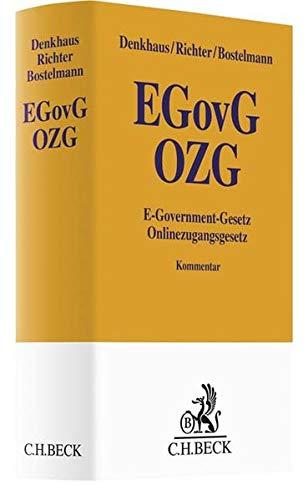 Denkhaus
Richter
Bostelmann

EGovG
OZG

C.H.BECK

Denkhaus/Richter/Bostelmann

EGovG
OZG

E-Government-Gesetz
Onlinezugangsgesetz

Kommentar

B

C.H.BECK